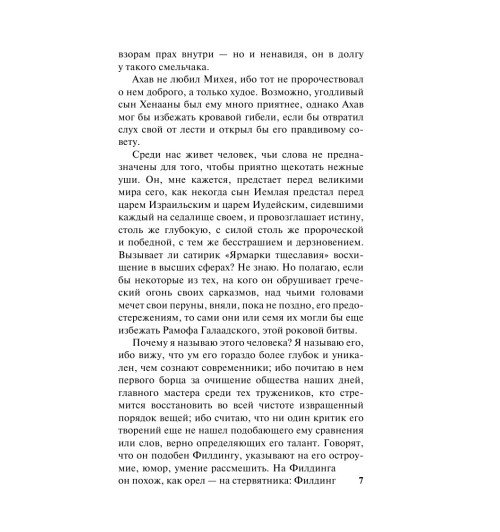 взорам прах внутри — но и ненавидя, он в долгу у такого смельчака.

Ахав не любил Михея, ибо тот не пророчествовал о нем доброго, а только худое. Возможно, угодливый сын Хенааны был ему много приятнее, однако Ахав мог бы избежать кровавой гибели, если бы отвратил слух свой от лести и открыл бы его правдивому совету.

Среди нас живет человек, чьи слова не предназначены для того, чтобы приятно щекотать нежные уши. Он, мне кажется, предстает перед великими мира сего, как некогда сын Иемлая предстал перед царем Израильским и царем Иудейским, сидевшими каждый на седалище своем, и провозглашает истину, столь же глубокую, с силой столь же пророческой и победной, с тем же бесстрашием и дерзновением. Вызывает ли сатирик «Ярмарки тщеславия» восхищение в высших сферах? Не знаю. Но полагаю, если бы некоторые из тех, на кого он обрушивает греческий огонь своих сарказмов, над чьими головами мечет свои перуны, вняли, пока не поздно, его предостережениям, то сами они или семя их могли бы еще избежать Рамофа Галаадского, этой роковой битвы.

Почему я называю этого человека? Я называю его, ибо вижу, что ум его гораздо более глубок и уникален, чем сознают современники; ибо почитаю в нем первого борца за очищение общества наших дней, главного мастера среди тех тружеников, кто стремится восстановить во всей чистоте извращенный порядок вещей; ибо считаю, что ни один критик его творений еще не нашел подобающего ему сравнения или слов, верно определяющих его талант. Говорят, что он подобен Филдингу, указывают на его остроумие, юмор, умение рассмешить. На Филдинга он похож, как орел — на стервятника: Филдинг

7